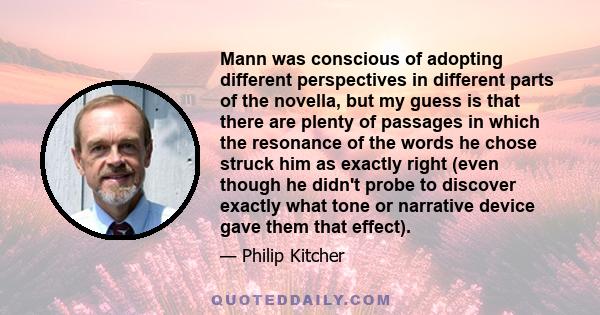 Mann was conscious of adopting different perspectives in different parts of the novella, but my guess is that there are plenty of passages in which the resonance of the words he chose struck him as exactly right (even though he didn't probe to discover exactly what tone or narrative device gave them that effect).

— Philip Kitcher

QUOTEDDAILY.COM